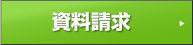 資料請求